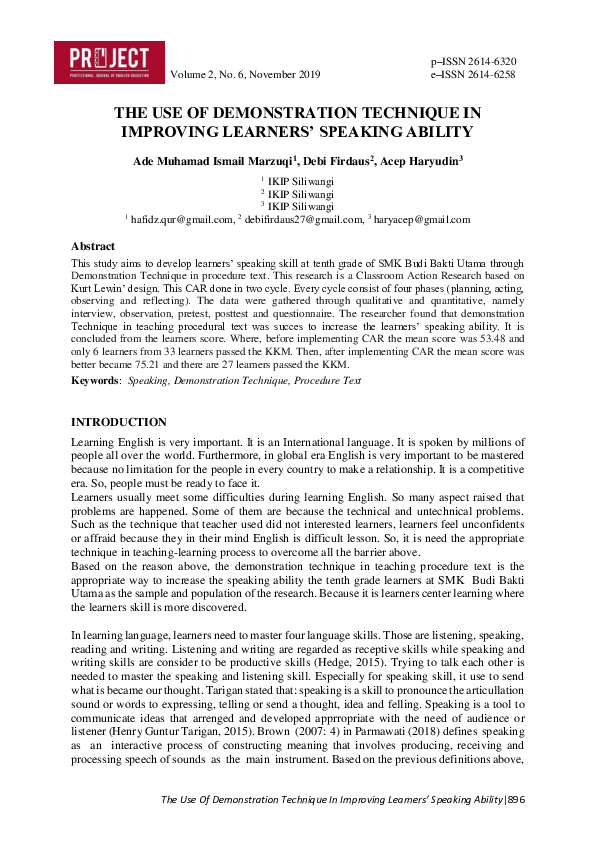 PROJECT
PROFESSIONAL JOURNAL OF ENGLISH EDUCATION

Volume 2, No. 6, November 2019

p–ISSN 2614-6320
e–ISSN 2614-6258

THE USE OF DEMONSTRATION TECHNIQUE IN IMPROVING LEARNERS' SPEAKING ABILITY

Ade Muhamad Ismail Marzuqi$^1$, Debi Firdaus$^2$, Acep Haryudin$^3$

$^1$ IKIP Siliwangi
$^2$ IKIP Siliwangi
$^3$ IKIP Siliwangi
$^1$ hafidz.qur@gmail.com, $^2$ debifirdaus27@gmail.com, $^3$ haryacep@gmail.com

Abstract
This study aims to develop learners' speaking skill at tenth grade of SMK Budi Bakti Utama through Demonstration Technique in procedure text. This research is a Classroom Action Research based on Kurt Lewin' design. This CAR done in two cycle. Every cycle consist of four phases (planning, acting, observing and reflecting). The data were gathered through qualitative and quantitative, namely interview, observation, pretest, posttest and questionnaire. The researcher found that demonstration Technique in teaching procedural text was succes to increase the learners' speaking ability. It is concluded from the learners score. Where, before implementing CAR the mean score was 53.48 and only 6 learners from 33 learners passed the KKM. Then, after implementing CAR the mean score was better became 75.21 and there are 27 learners passed the KKM.
Keywords: Speaking, Demonstration Technique, Procedure Text

INTRODUCTION
Learning English is very important. It is an International language. It is spoken by millions of people all over the world. Furthermore, in global era English is very important to be mastered because no limitation for the people in every country to make a relationship. It is a competitive era. So, people must be ready to face it.
Learners usually meet some difficulties during learning English. So many aspect raised that problems are happened. Some of them are because the technical and untechnical problems. Such as the technique that teacher used did not interested learners, learners feel unconfidents or affraid because they in their mind English is difficult lesson. So, it is need the appropriate technique in teaching-learning process to overcome all the barrier above.
Based on the reason above, the demonstration technique in teaching procedure text is the appropriate way to increase the speaking ability the tenth grade learners at SMK Budi Bakti Utama as the sample and population of the research. Because it is learners center learning where the learners skill is more discovered.

In learning language, learners need to master four language skills. Those are listening, speaking, reading and writing. Listening and writing are regarded as receptive skills while speaking and writing skills are consider to be productive skills (Hedge, 2015). Trying to talk each other is needed to master the speaking and listening skill. Especially for speaking skill, it use to send what is became our thought. Tarigan stated that: speaking is a skill to pronounce the articullation sound or words to expressing, telling or send a thought, idea and felling. Speaking is a tool to communicate ideas that arrenged and developed apprropriate with the need of audience or listener (Henry Guntur Tarigan, 2015). Brown (2007: 4) in Parmawati (2018) defines speaking as an interactive process of constructing meaning that involves producing, receiving and processing speech of sounds as the main instrument. Based on the previous definitions above,

The Use Of Demonstration Technique In Improving Learners' Speaking Ability|896